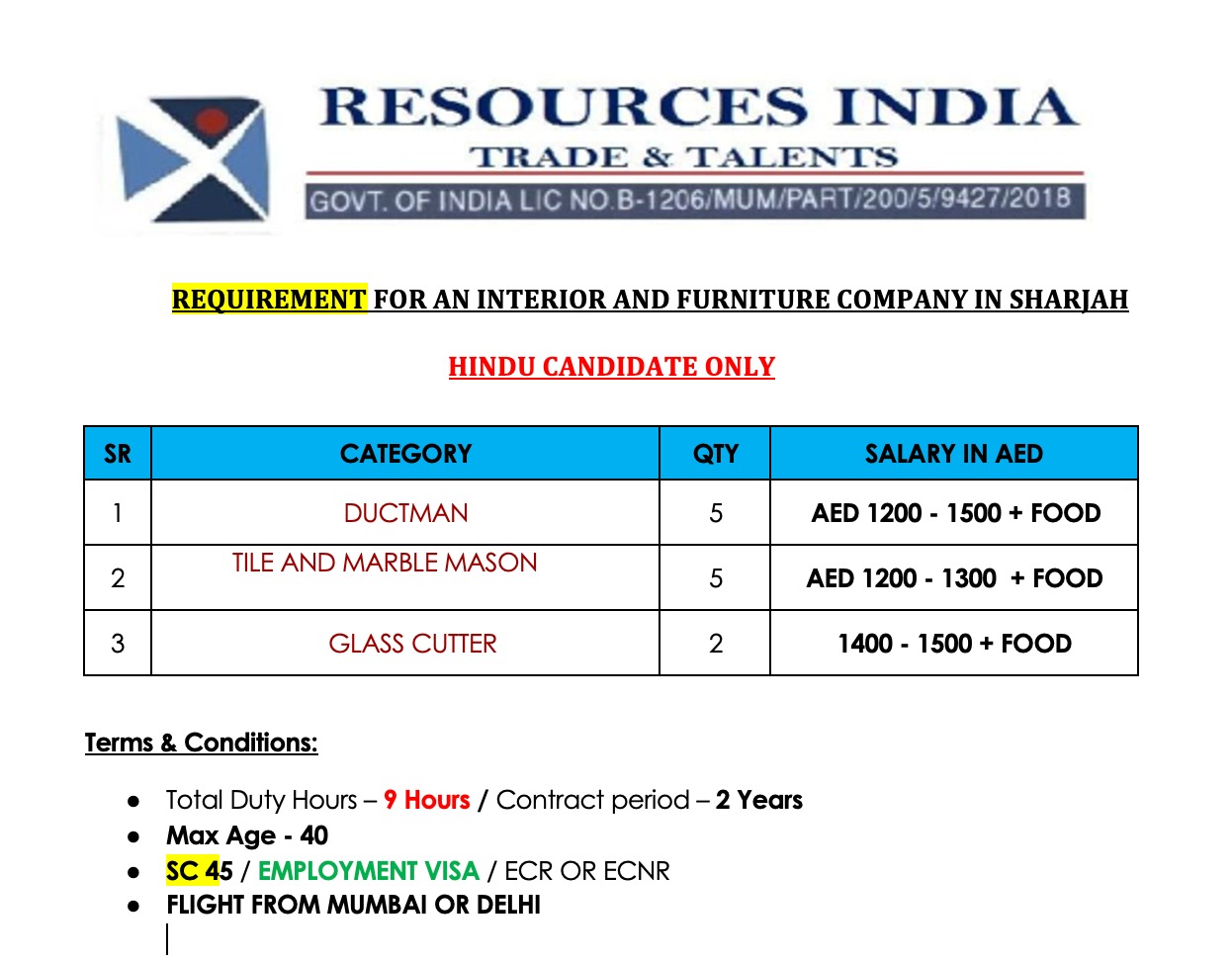 RESOURCES INDIA
TRADE & TALENTS
GOVT. OF INDIA LIC NO.B-1206/MUM/PART/200/5/9427/2018

REQUIREMENT FOR AN INTERIOR AND FURNITURE COMPANY IN SHARJAH

HINDU CANDIDATE ONLY

| SR | CATEGORY | QTY | SALARY IN AED |
|---|---|---|---|
| 1 | DUCTMAN | 5 | AED 1200 - 1500 + FOOD |
| 2 | TILE AND MARBLE MASON | 5 | AED 1200 - 1300 + FOOD |
| 3 | GLASS CUTTER | 2 | 1400 - 1500 + FOOD |

Terms & Conditions:

• Total Duty Hours – 9 Hours / Contract period – 2 Years
• Max Age - 40
• SC 45 / EMPLOYMENT VISA / ECR OR ECNR
• FLIGHT FROM MUMBAI OR DELHI